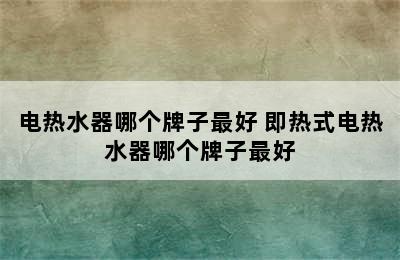 电热水器哪个牌子最好 即热式电热水器哪个牌子最好